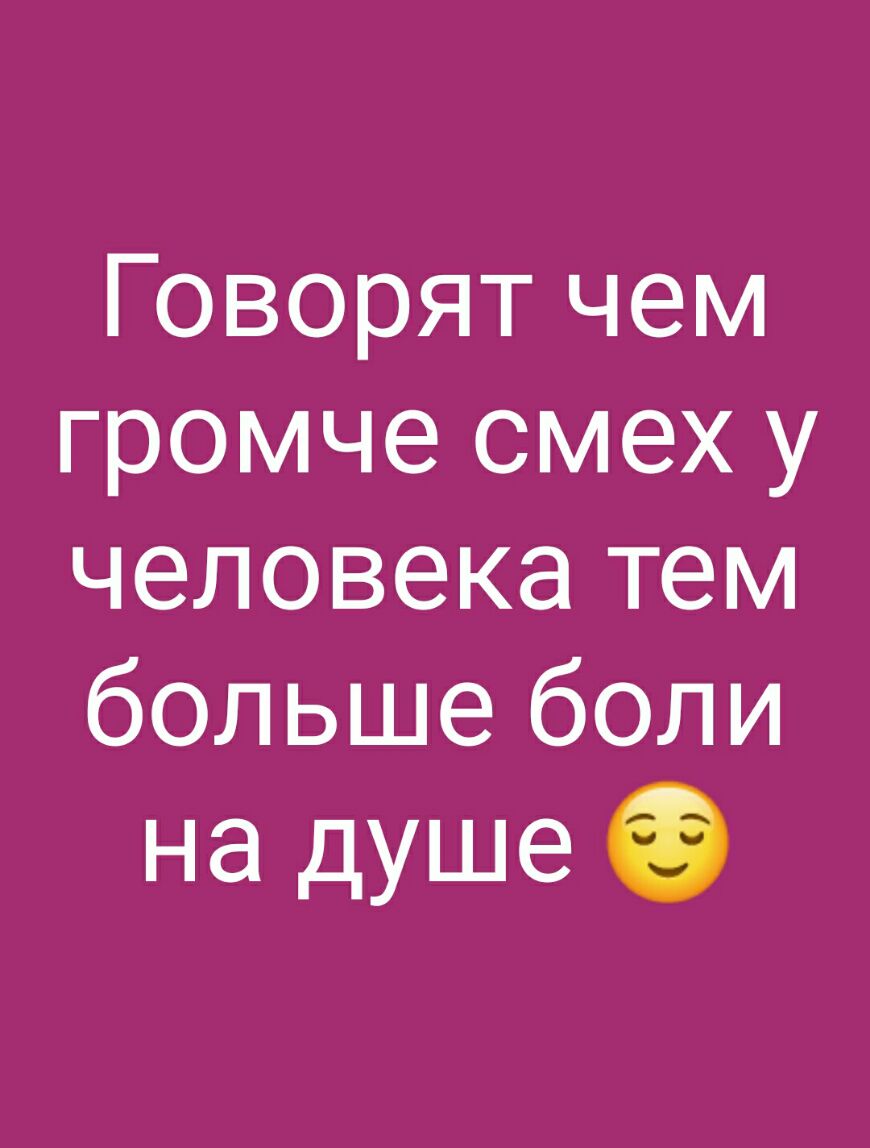 Говорят чем громче смех у человека тем больше боли на душе 😌